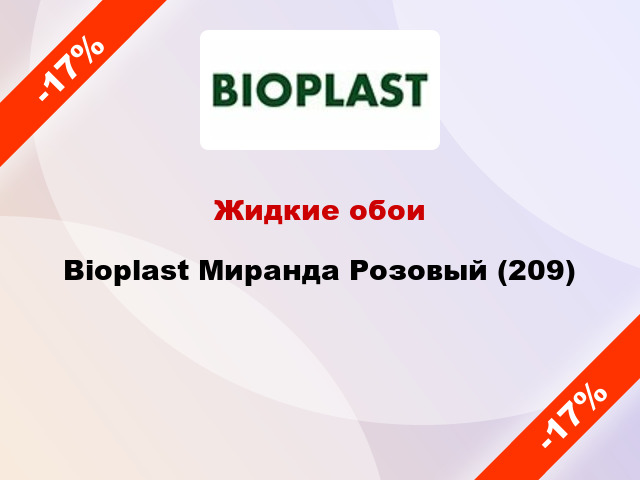 -17%

BIOPLAST

Жидкие обои

Bioplast Миранда Розовый (209)

-17%